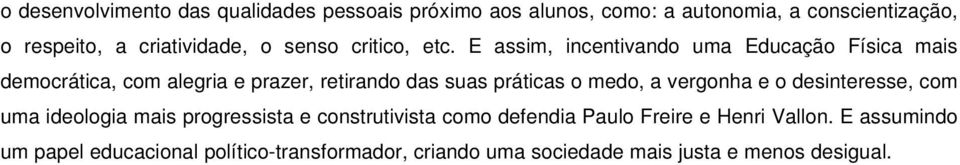 o desenvolvimento das qualidades pessoais próximo aos alunos, como: a autonomia, a conscientização, o respeito, a criatividade, o senso critico, etc. E assim, incentivando uma Educação Física mais democrática, com alegria e prazer, retirando das suas práticas o medo, a vergonha e o desinteresse, com uma ideologia mais progressista e construtivista como defendia Paulo Freire e Henri Vallon. E assumindo um papel educacional político-transformador, criando uma sociedade mais justa e menos desigual.